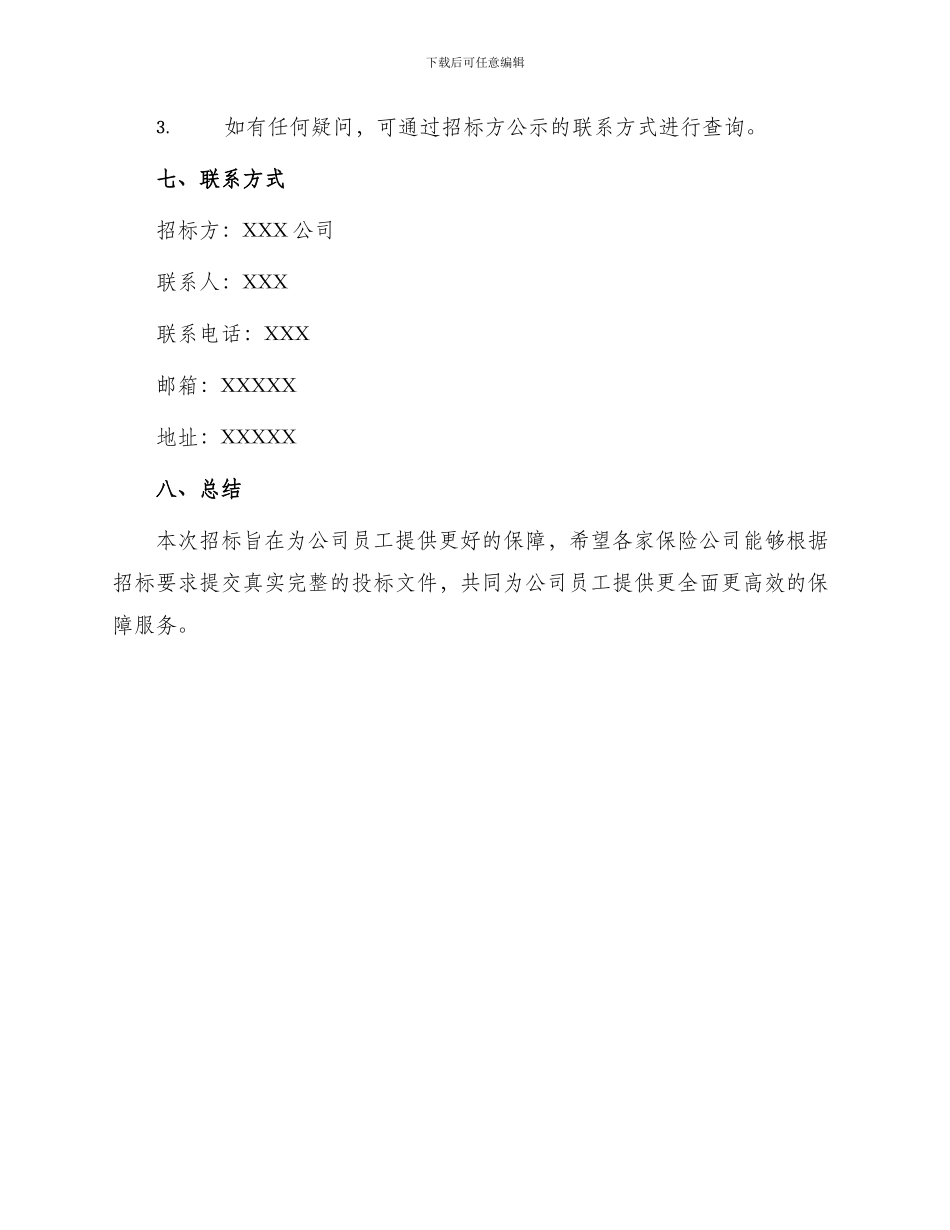 下载后可任意编辑

3. 如有任何疑问，可通过招标方公示的联系方式进行查询。

七、联系方式

招标方：XXX 公司

联系人：XXX

联系电话：XXX

邮箱：XXXXX

地址：XXXXX

八、总结

本次招标旨在为公司员工提供更好的保障，希望各家保险公司能够根据招标要求提交真实完整的投标文件，共同为公司员工提供更全面更高效的保障服务。